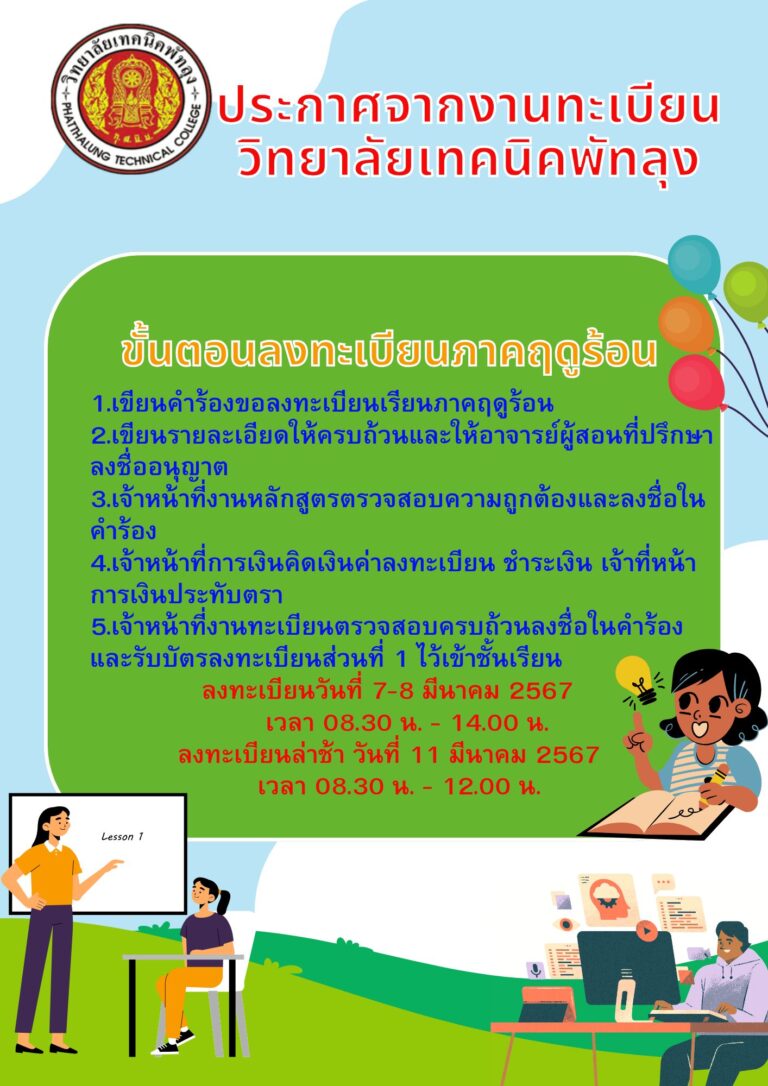 วิทยาลัยเทคนิคพัทลุง
PHATTHALUNG TECHNICAL COLLEGE

ประกาศจากงานทะเบียน
วิทยาลัยเทคนิคพัทลุง

ขั้นตอนลงทะเบียนภาคฤดูร้อน

1.เขียนคำร้องขอลงทะเบียนเรียนภาคฤดูร้อน
2.เขียนรายละเอียดให้ครบถ้วนและให้อาจารย์ผู้สอนที่ปรึกษาลงชื่ออนุญาต
3.เจ้าหน้าที่งานหลักสูตรตรวจสอบความถูกต้องและลงชื่อในคำร้อง
4.เจ้าหน้าที่การเงินคิดเงินค่าลงทะเบียน ชำระเงิน เจ้าที่หน้าการเงินประทับตรา
5.เจ้าหน้าที่งานทะเบียนตรวจสอบครบถ้วนลงชื่อในคำร้องและรับบัตรลงทะเบียนส่วนที่ 1 ไว้เข้าชั้นเรียน

ลงทะเบียนวันที่ 7-8 มีนาคม 2567
เวลา 08.30 น. - 14.00 น.
ลงทะเบียนล่าช้า วันที่ 11 มีนาคม 2567
เวลา 08.30 น. - 12.00 น.

Lesson 1